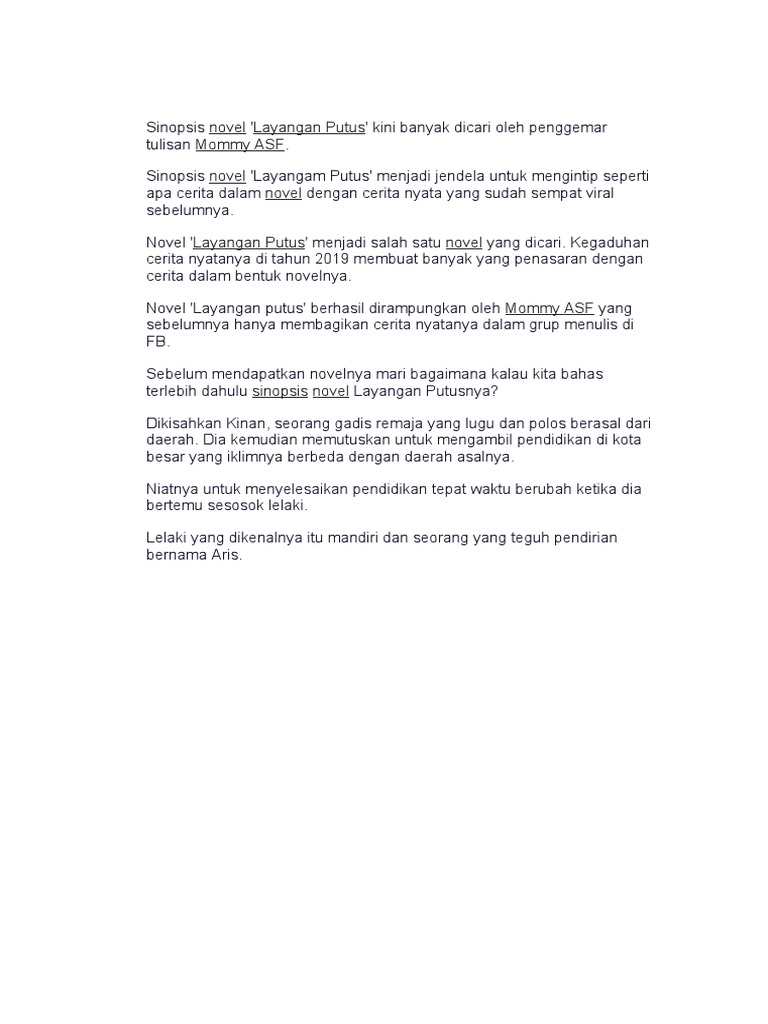 Sinopsis novel 'Layangan Putus' kini banyak dicari oleh penggemar tulisan Mommy ASF.

Sinopsis novel 'Layangam Putus' menjadi jendela untuk mengintip seperti apa cerita dalam novel dengan cerita nyata yang sudah sempat viral sebelumnya.

Novel 'Layangan Putus' menjadi salah satu novel yang dicari. Kegaduhan cerita nyatanya di tahun 2019 membuat banyak yang penasaran dengan cerita dalam bentuk novelnya.

Novel 'Layangan putus' berhasil dirampungkan oleh Mommy ASF yang sebelumnya hanya membagikan cerita nyatanya dalam grup menulis di FB.

Sebelum mendapatkan novelnya mari bagaimana kalau kita bahas terlebih dahulu sinopsis novel Layangan Putusnya?

Dikisahkan Kinan, seorang gadis remaja yang lugu dan polos berasal dari daerah. Dia kemudian memutuskan untuk mengambil pendidikan di kota besar yang iklimnya berbeda dengan daerah asalnya.

Niatnya untuk menyelesaikan pendidikan tepat waktu berubah ketika dia bertemu sesosok lelaki.

Lelaki yang dikenalnya itu mandiri dan seorang yang teguh pendirian bernama Aris.